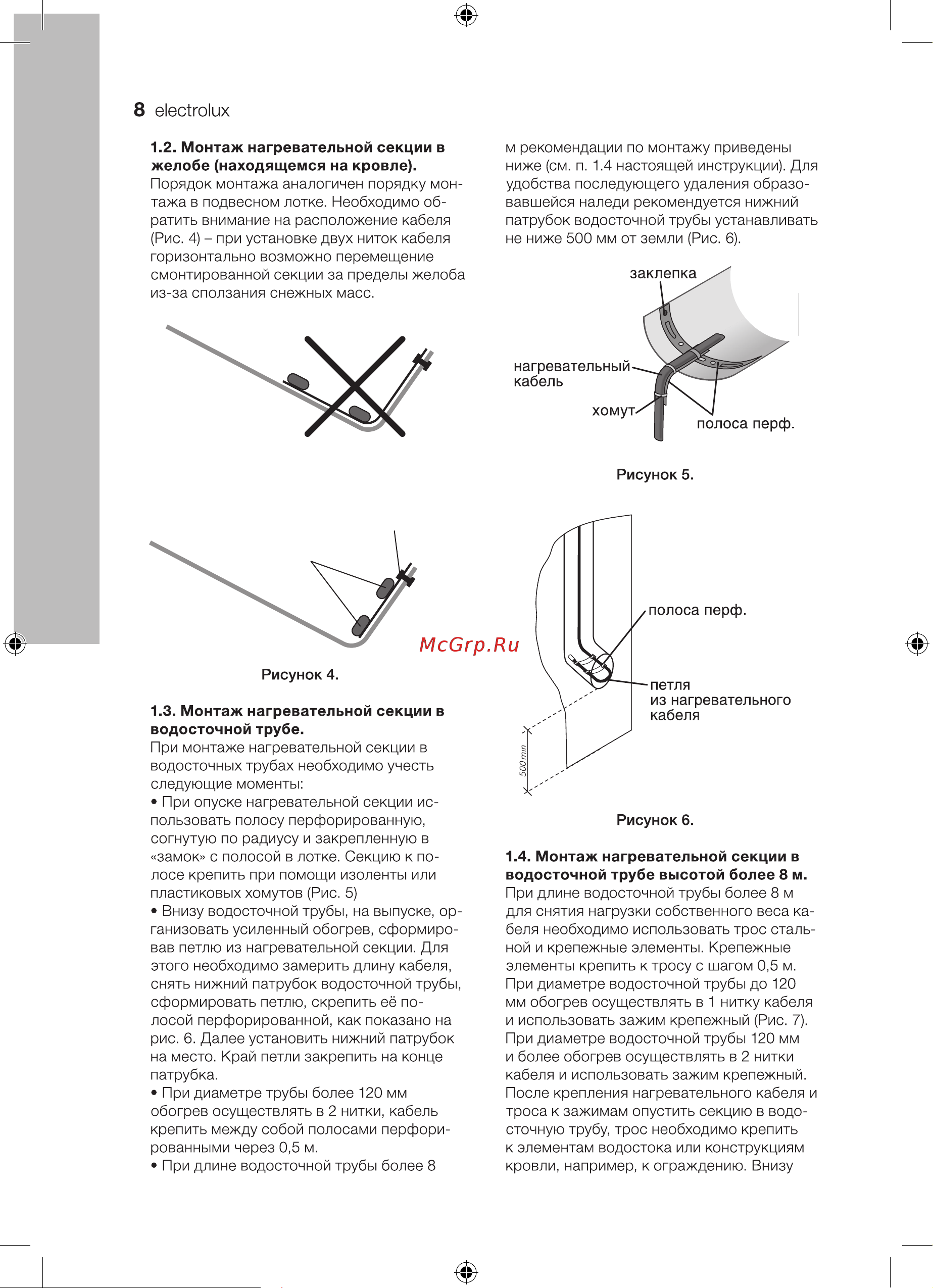 8 electrolux

**1.2. Монтаж нагревательной секции в желобе (находящемся на кровле).**
Порядок монтажа аналогичен порядку монтажа в подвесном лотке. Необходимо обратить внимание на расположение кабеля (Рис. 4) – при установке двух ниток кабеля горизонтально возможно перемещение смонтированной секции за пределы желоба из-за сползания снежных масс.

Рисунок 4.

**1.3. Монтаж нагревательной секции в водосточной трубе.**
При монтаже нагревательной секции в водосточных трубах необходимо учесть следующие моменты:
• При опуске нагревательной секции использовать полосу перфорированную, согнутую по радиусу и закрепленную в «замок» с полосой в лотке. Секцию к полосе крепить при помощи изоленты или пластиковых хомутов (Рис. 5)
• Внизу водосточной трубы, на выпуске, организовать усиленный обогрев, сформировав петлю из нагревательной секции. Для этого необходимо замерить длину кабеля, снять нижний патрубок водосточной трубы, сформировать петлю, скрепить её полосой перфорированной, как показано на рис. 6. Далее установить нижний патрубок на место. Край петли закрепить на конце патрубка.
• При диаметре трубы более 120 мм обогрев осуществлять в 2 нитки, кабель крепить между собой полосами перфорированными через 0,5 м.
• При длине водосточной трубы более 8 м рекомендации по монтажу приведены ниже (см. п. 1.4 настоящей инструкции). Для удобства последующего удаления образовавшейся наледи рекомендуется нижний патрубок водосточной трубы устанавливать не ниже 500 мм от земли (Рис. 6).

заклепка
нагревательный кабель
хомут
полоса перф.

Рисунок 5.

полоса перф.
петля из нагревательного кабеля
500 min

McGrp.Ru

Рисунок 6.

**1.4. Монтаж нагревательной секции в водосточной трубе высотой более 8 м.**
При длине водосточной трубы более 8 м для снятия нагрузки собственного веса кабеля необходимо использовать трос стальной и крепежные элементы. Крепежные элементы крепить к тросу с шагом 0,5 м. При диаметре водосточной трубы до 120 мм обогрев осуществлять в 1 нитку кабеля и использовать зажим крепежный (Рис. 7). При диаметре водосточной трубы 120 мм и более обогрев осуществлять в 2 нитки кабеля и использовать зажим крепежный. После крепления нагревательного кабеля и троса к зажимам опустить секцию в водосточную трубу, трос необходимо крепить к элементам водостока или конструкциям кровли, например, к ограждению. Внизу